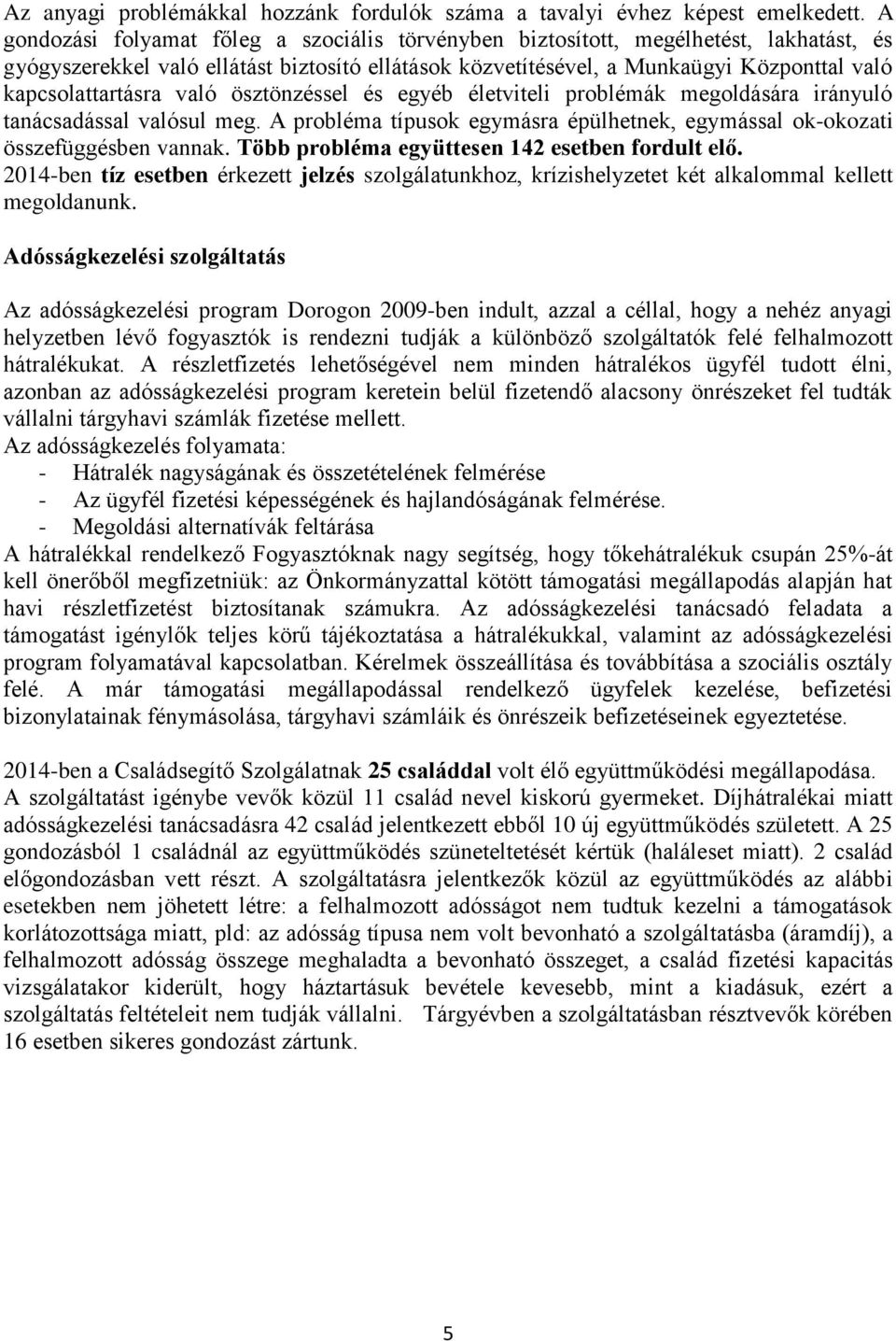 Az anyagi problémákkal hozzánk fordulók száma a tavalyi évhez képest emelkedett. A gondozási folyamat főleg a szociális törvényben biztosított, megélhetést, lakhatást, és gyógyszerekkel való ellátást biztosító ellátások közvetítésével, a Munkaügyi Központtal való kapcsolattartásra való ösztönzéssel és egyéb életviteli problémák megoldására irányuló tanácsadással valósul meg. A probléma típusok egymásra épülhetnek, egymással ok-okozati összefüggésben vannak. Több probléma együttesen 142 esetben fordult elő. 2014-ben tíz esetben érkezett jelzés szolgálatunkhoz, krízishelyzetet két alkalommal kellett megoldanunk.

Adósságkezelési szolgáltatás

Az adósságkezelési program Dorogon 2009-ben indult, azzal a céllal, hogy a nehéz anyagi helyzetben lévő fogyasztók is rendezni tudják a különböző szolgáltatók felé felhalmozott hátralékukat. A részletfizetés lehetőségével nem minden hátralékos ügyfél tudott élni, azonban az adósságkezelési program keretein belül fizetendő alacsony önrészeket fel tudták vállalni tárgyhavi számlák fizetése mellett.
Az adósságkezelés folyamata:
- Hátralék nagyságának és összetételének felmérése
- Az ügyfél fizetési képességének és hajlandóságának felmérése.
- Megoldási alternatívák feltárása
A hátralékkal rendelkező Fogyasztóknak nagy segítség, hogy tőkehátralékuk csupán 25%-át kell önerőből megfizetniük: az Önkormányzattal kötött támogatási megállapodás alapján hat havi részletfizetést biztosítanak számukra. Az adósságkezelési tanácsadó feladata a támogatást igénylők teljes körű tájékoztatása a hátralékukkal, valamint az adósságkezelési program folyamatával kapcsolatban. Kérelmek összeállítása és továbbítása a szociális osztály felé. A már támogatási megállapodással rendelkező ügyfelek kezelése, befizetési bizonylatainak fénymásolása, tárgyhavi számláik és önrészeik befizetéseinek egyeztetése.

2014-ben a Családsegítő Szolgálatnak 25 családdal volt élő együttműködési megállapodása. A szolgáltatást igénybe vevők közül 11 család nevel kiskorú gyermeket. Díjhátralékai miatt adósságkezelési tanácsadásra 42 család jelentkezett ebből 10 új együttműködés született. A 25 gondozásból 1 családnál az együttműködés szüneteltetését kértük (haláleset miatt). 2 család előgondozásban vett részt. A szolgáltatásra jelentkezők közül az együttműködés az alábbi esetekben nem jöhetett létre: a felhalmozott adósságot nem tudtuk kezelni a támogatások korlátozottsága miatt, pld: az adósság típusa nem volt bevonható a szolgáltatásba (áramdíj), a felhalmozott adósság összege meghaladta a bevonható összeget, a család fizetési kapacitás vizsgálatakor kiderült, hogy háztartásuk bevétele kevesebb, mint a kiadásuk, ezért a szolgáltatás feltételeit nem tudják vállalni. Tárgyévben a szolgáltatásban résztvevők körében 16 esetben sikeres gondozást zártunk.

5